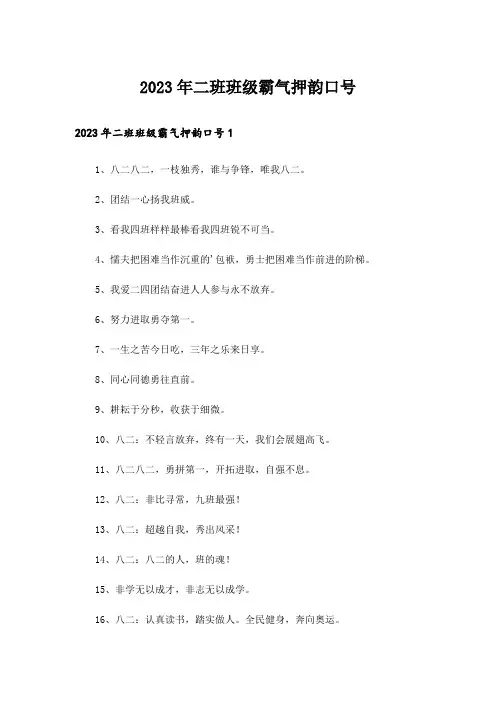 2023年二班班级霸气押韵口号

2023年二班班级霸气押韵口号1

1、八二八二，一枝独秀，谁与争锋，唯我八二。

2、团结一心扬我班威。

3、看我四班样样最棒看我四班锐不可当。

4、懦夫把困难当作沉重的'包袱，勇士把困难当作前进的阶梯。

5、我爱二四团结奋进人人参与永不放弃。

6、努力进取勇夺第一。

7、一生之苦今日吃，三年之乐来日享。

8、同心同德勇往直前。

9、耕耘于分秒，收获于细微。

10、八二：不轻言放弃，终有一天，我们会展翅高飞。

11、八二八二，勇拼第一，开拓进取，自强不息。

12、八二：非比寻常，九班最强！

13、八二：超越自我，秀出风采！

14、八二：八二的人，班的魂！

15、非学无以成才，非志无以成学。

16、八二：认真读书，踏实做人。全民健身，奔向奥运。